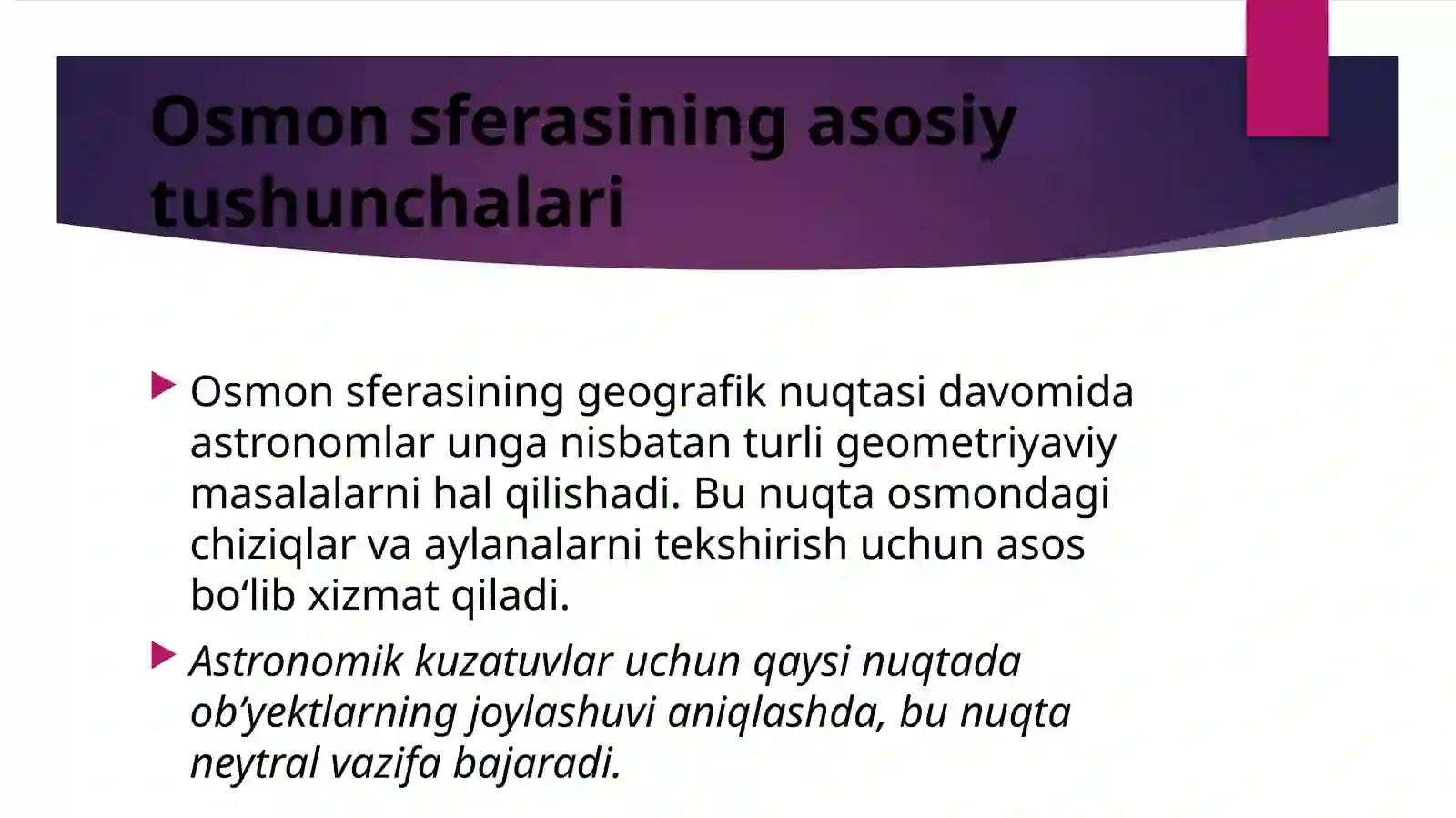 Osmon sferasining asosiy tushunchalari

Osmon sferasining geografik nuqtasi davomida astronomlar unga nisbatan turli geometriyaviy masalalarni hal qilishadi. Bu nuqta osmondagi chiziqlar va aylanalarni tekshirish uchun asos bo‘lib xizmat qiladi.

Astronomik kuzatuvlar uchun qaysi nuqtada ob’yektlarning joylashuvi aniqlashda, bu nuqta neytral vazifa bajaradi.